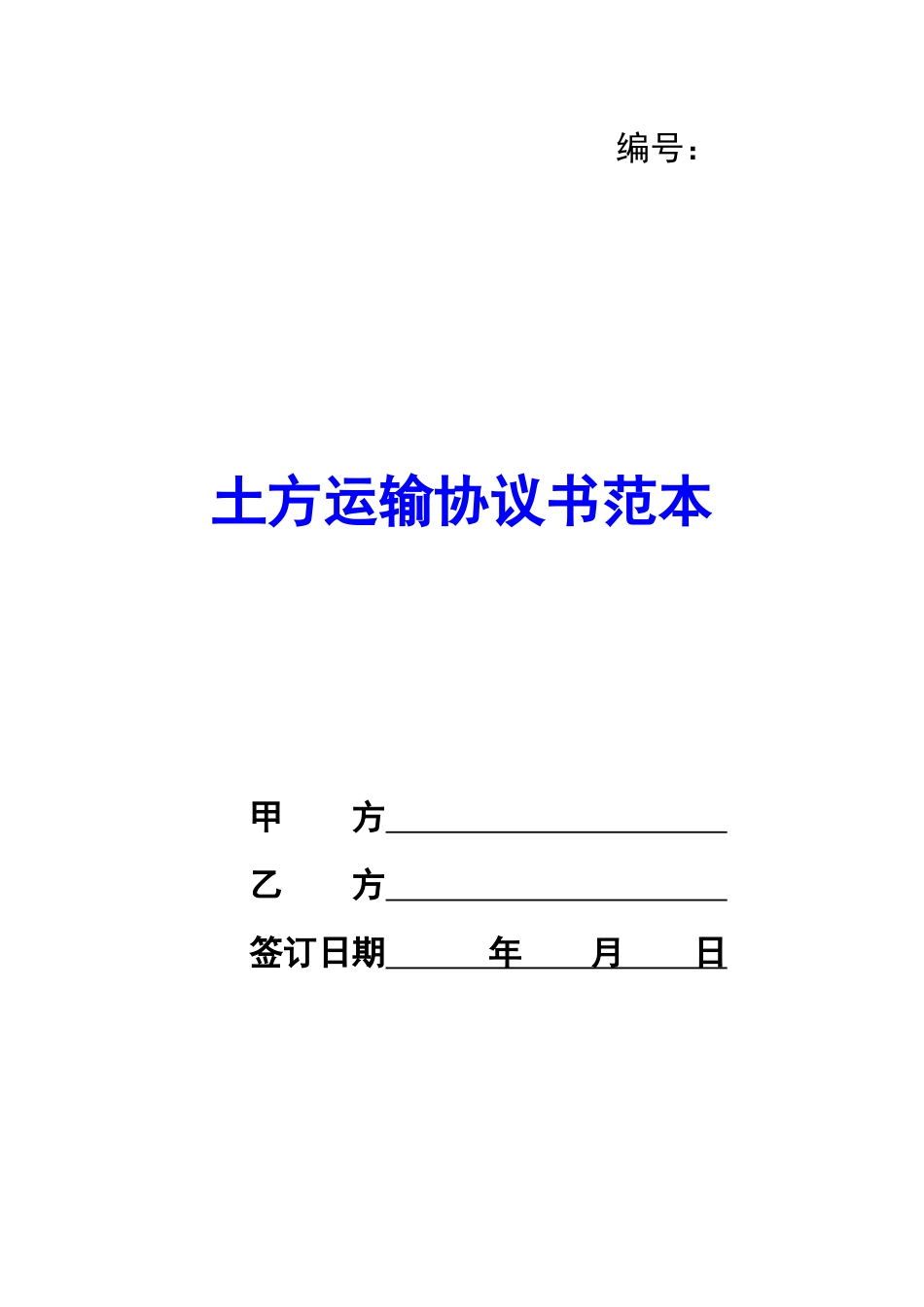 编号：

土方运输协议书范本

甲　　方____________________

乙　　方____________________

签订日期______年____月____日